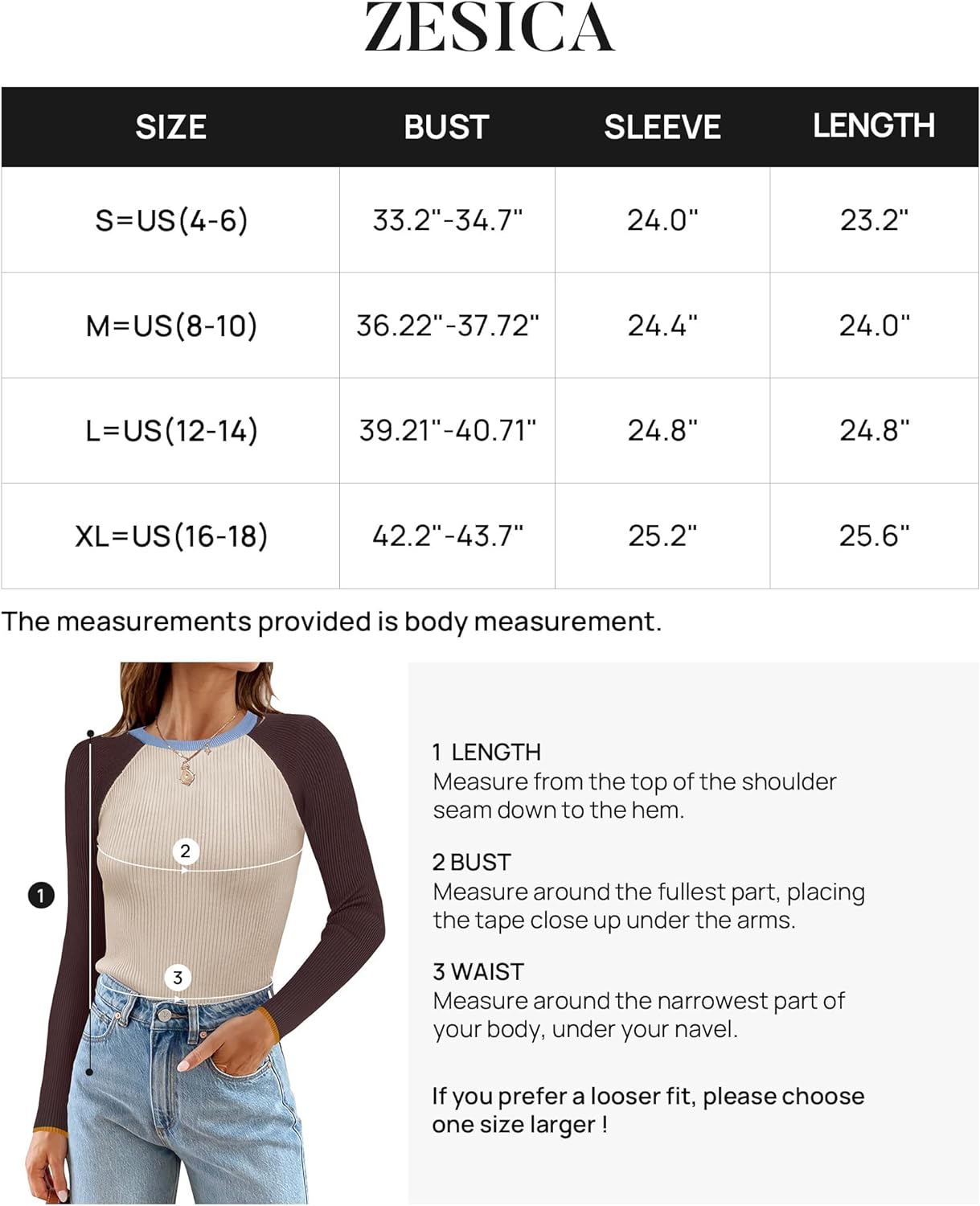 ZESICA

| SIZE | BUST | SLEEVE | LENGTH |
|---|---|---|---|
| S=US(4-6) | 33.2"-34.7" | 24.0" | 23.2" |
| M=US(8-10) | 36.22"-37.72" | 24.4" | 24.0" |
| L=US(12-14) | 39.21"-40.71" | 24.8" | 24.8" |
| XL=US(16-18) | 42.2"-43.7" | 25.2" | 25.6" |

The measurements provided is body measurement.

1

2

3

1 LENGTH
Measure from the top of the shoulder seam down to the hem.

2 BUST
Measure around the fullest part, placing the tape close up under the arms.

3 WAIST
Measure around the narrowest part of your body, under your navel.

If you prefer a looser fit, please choose one size larger !